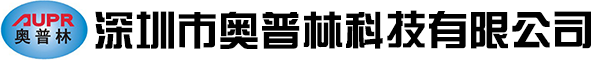 AUPR
奥普林

深圳市奥普林科技有限公司